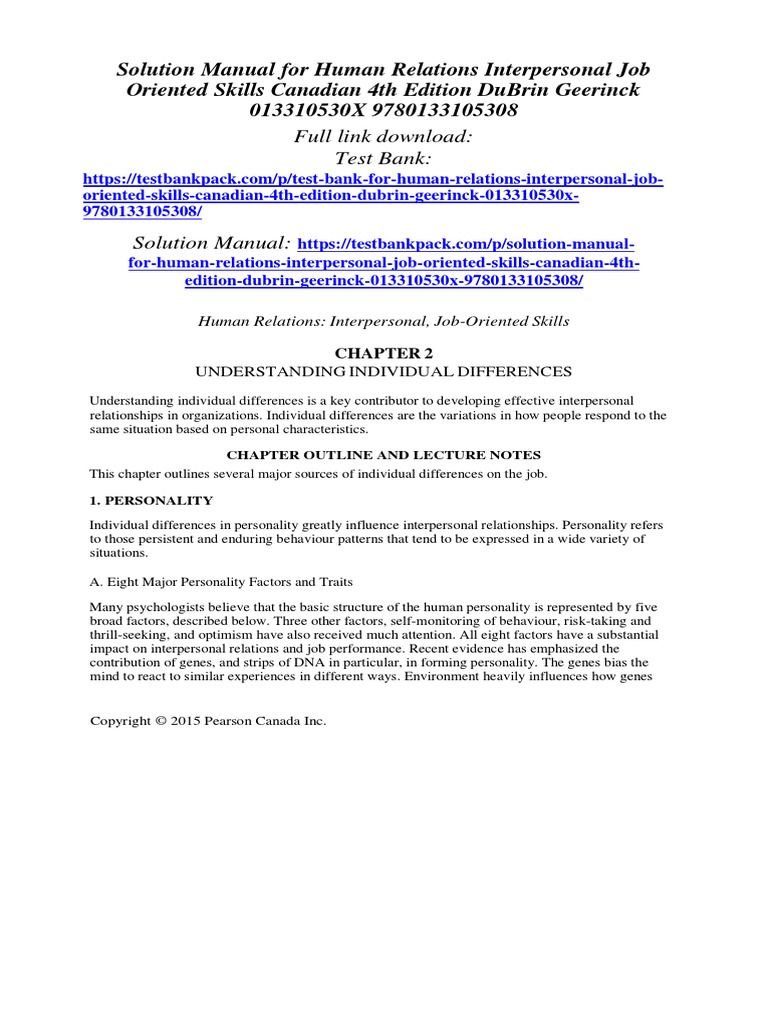 Solution Manual for Human Relations Interpersonal Job Oriented Skills Canadian 4th Edition DuBrin Geerinck 013310530X 9780133105308

Full link download:
Test Bank:
https://testbankpack.com/p/test-bank-for-human-relations-interpersonal-job-oriented-skills-canadian-4th-edition-dubrin-geerinck-013310530x-9780133105308/

Solution Manual: https://testbankpack.com/p/solution-manual-for-human-relations-interpersonal-job-oriented-skills-canadian-4th-edition-dubrin-geerinck-013310530x-9780133105308/

Human Relations: Interpersonal, Job-Oriented Skills

CHAPTER 2
UNDERSTANDING INDIVIDUAL DIFFERENCES

Understanding individual differences is a key contributor to developing effective interpersonal relationships in organizations. Individual differences are the variations in how people respond to the same situation based on personal characteristics.

CHAPTER OUTLINE AND LECTURE NOTES

This chapter outlines several major sources of individual differences on the job.

1. PERSONALITY

Individual differences in personality greatly influence interpersonal relationships. Personality refers to those persistent and enduring behaviour patterns that tend to be expressed in a wide variety of situations.

A. Eight Major Personality Factors and Traits

Many psychologists believe that the basic structure of the human personality is represented by five broad factors, described below. Three other factors, self-monitoring of behaviour, risk-taking and thrill-seeking, and optimism have also received much attention. All eight factors have a substantial impact on interpersonal relations and job performance. Recent evidence has emphasized the contribution of genes, and strips of DNA in particular, in forming personality. The genes bias the mind to react to similar experiences in different ways. Environment heavily influences how genes

Copyright © 2015 Pearson Canada Inc.